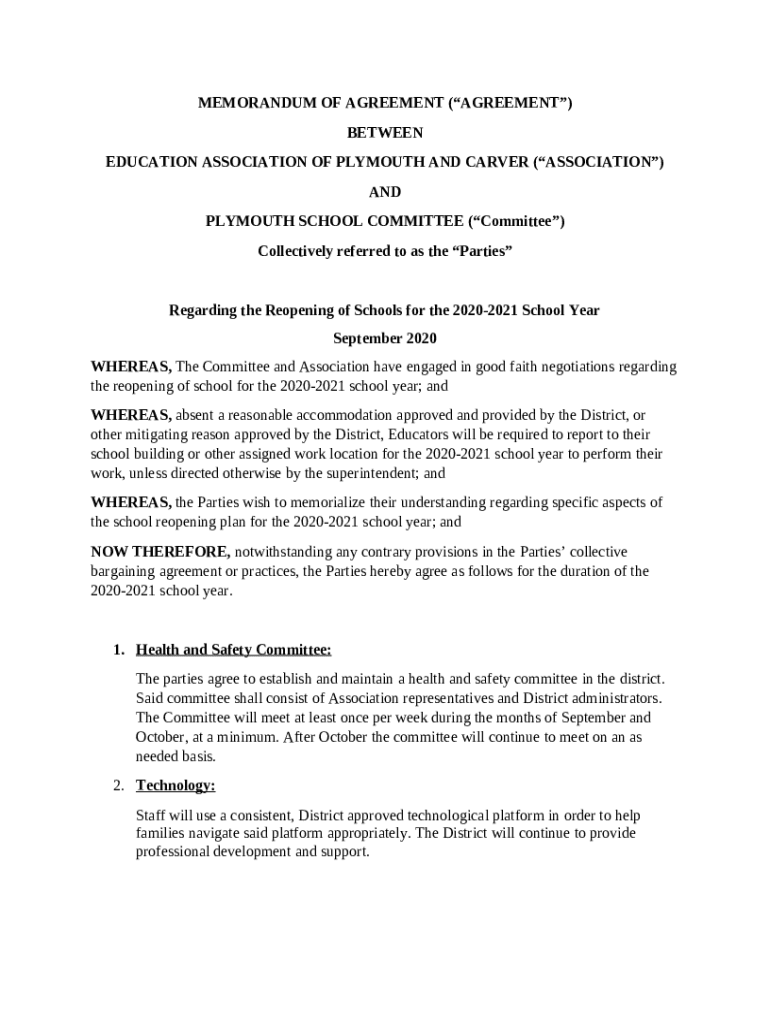 MEMORANDUM OF AGREEMENT (“AGREEMENT”)

BETWEEN

EDUCATION ASSOCIATION OF PLYMOUTH AND CARVER (“ASSOCIATION”)

AND

PLYMOUTH SCHOOL COMMITTEE (“Committee”)

Collectively referred to as the “Parties”

Regarding the Reopening of Schools for the 2020-2021 School Year

September 2020

WHEREAS, The Committee and Association have engaged in good faith negotiations regarding the reopening of school for the 2020-2021 school year; and

WHEREAS, absent a reasonable accommodation approved and provided by the District, or other mitigating reason approved by the District, Educators will be required to report to their school building or other assigned work location for the 2020-2021 school year to perform their work, unless directed otherwise by the superintendent; and

WHEREAS, the Parties wish to memorialize their understanding regarding specific aspects of the school reopening plan for the 2020-2021 school year; and

NOW THEREFORE, notwithstanding any contrary provisions in the Parties’ collective bargaining agreement or practices, the Parties hereby agree as follows for the duration of the 2020-2021 school year.

1. Health and Safety Committee:

The parties agree to establish and maintain a health and safety committee in the district. Said committee shall consist of Association representatives and District administrators. The Committee will meet at least once per week during the months of September and October, at a minimum. After October the committee will continue to meet on an as needed basis.

2. Technology:

Staff will use a consistent, District approved technological platform in order to help families navigate said platform appropriately. The District will continue to provide professional development and support.